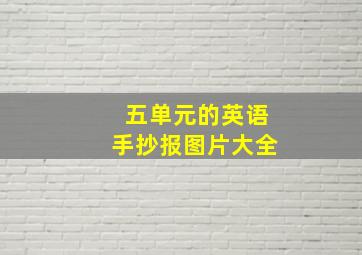 五单元的英语
手抄报图片大全